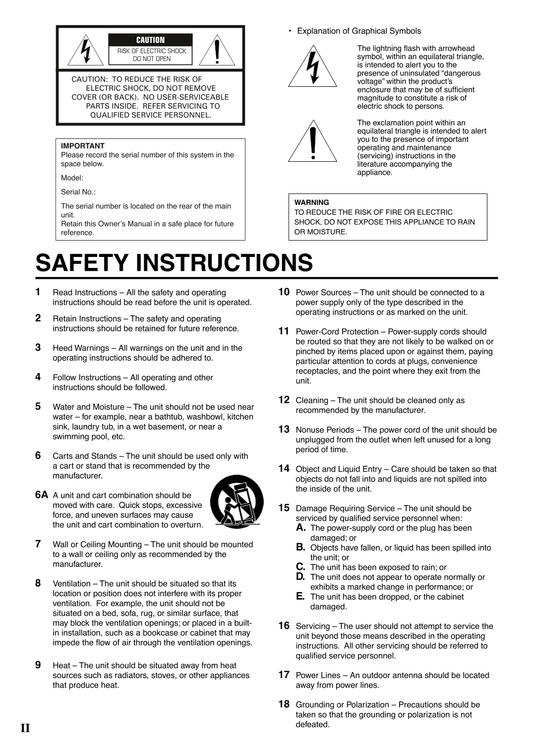 CAUTION
RISK OF ELECTRIC SHOCK DO NOT OPEN

CAUTION: TO REDUCE THE RISK OF ELECTRIC SHOCK, DO NOT REMOVE COVER (OR BACK). NO USER-SERVICEABLE PARTS INSIDE. REFER SERVICING TO QUALIFIED SERVICE PERSONNEL.

IMPORTANT
Please record the serial number of this system in the space below.

Model:

Serial No.:

The serial number is located on the rear of the main unit.
Retain this Owner's Manual in a safe place for future reference.

• Explanation of Graphical Symbols

The lightning flash with arrowhead symbol, within an equilateral triangle, is intended to alert you to the presence of uninsulated "dangerous voltage" within the product's enclosure that may be of sufficient magnitude to constitute a risk of electric shock to persons.

The exclamation point within an equilateral triangle is intended to alert you to the presence of important operating and maintenance (servicing) instructions in the literature accompanying the appliance.

WARNING
TO REDUCE THE RISK OF FIRE OR ELECTRIC SHOCK, DO NOT EXPOSE THIS APPLIANCE TO RAIN OR MOISTURE.

SAFETY INSTRUCTIONS

1 Read Instructions – All the safety and operating instructions should be read before the unit is operated.

2 Retain Instructions – The safety and operating instructions should be retained for future reference.

3 Heed Warnings – All warnings on the unit and in the operating instructions should be adhered to.

4 Follow Instructions – All operating and other instructions should be followed.

5 Water and Moisture – The unit should not be used near water – for example, near a bathtub, washbowl, kitchen sink, laundry tub, in a wet basement, or near a swimming pool, etc.

6 Carts and Stands – The unit should be used only with a cart or stand that is recommended by the manufacturer.

6A A unit and cart combination should be moved with care. Quick stops, excessive force, and uneven surfaces may cause the unit and cart combination to overturn.

7 Wall or Ceiling Mounting – The unit should be mounted to a wall or ceiling only as recommended by the manufacturer.

8 Ventilation – The unit should be situated so that its location or position does not interfere with its proper ventilation. For example, the unit should not be situated on a bed, sofa, rug, or similar surface, that may block the ventilation openings; or placed in a built-in installation, such as a bookcase or cabinet that may impede the flow of air through the ventilation openings.

9 Heat – The unit should be situated away from heat sources such as radiators, stoves, or other appliances that produce heat.

10 Power Sources – The unit should be connected to a power supply only of the type described in the operating instructions or as marked on the unit.

11 Power-Cord Protection – Power-supply cords should be routed so that they are not likely to be walked on or pinched by items placed upon or against them, paying particular attention to cords at plugs, convenience receptacles, and the point where they exit from the unit.

12 Cleaning – The unit should be cleaned only as recommended by the manufacturer.

13 Nonuse Periods – The power cord of the unit should be unplugged from the outlet when left unused for a long period of time.

14 Object and Liquid Entry – Care should be taken so that objects do not fall into and liquids are not spilled into the inside of the unit.

15 Damage Requiring Service – The unit should be serviced by qualified service personnel when:
A. The power-supply cord or the plug has been damaged; or
B. Objects have fallen, or liquid has been spilled into the unit; or
C. The unit has been exposed to rain; or
D. The unit does not appear to operate normally or exhibits a marked change in performance; or
E. The unit has been dropped, or the cabinet damaged.

16 Servicing – The user should not attempt to service the unit beyond those means described in the operating instructions. All other servicing should be referred to qualified service personnel.

17 Power Lines – An outdoor antenna should be located away from power lines.

18 Grounding or Polarization – Precautions should be taken so that the grounding or polarization is not defeated.

II